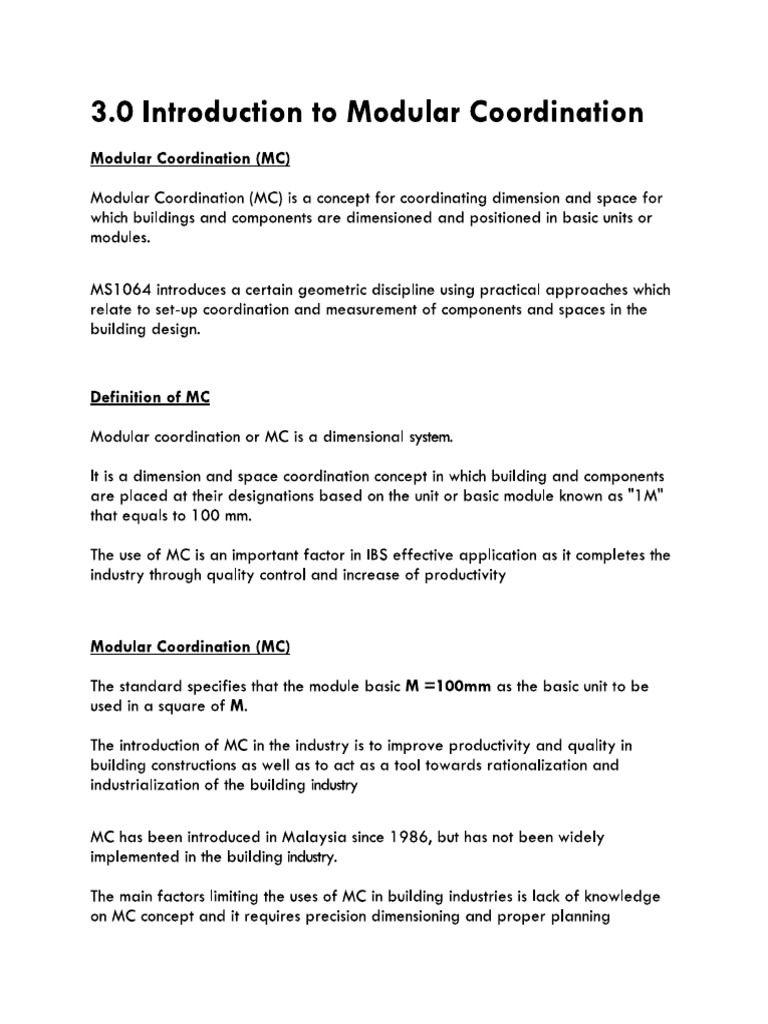 3.0 Introduction to Modular Coordination

Modular Coordination (MC)

Modular Coordination (MC) is a concept for coordinating dimension and space for which buildings and components are dimensioned and positioned in basic units or modules.

MS1064 introduces a certain geometric discipline using practical approaches which relate to set-up coordination and measurement of components and spaces in the building design.

Definition of MC

Modular coordination or MC is a dimensional system.

It is a dimension and space coordination concept in which building and components are placed at their designations based on the unit or basic module known as "1M" that equals to 100 mm.

The use of MC is an important factor in IBS effective application as it completes the industry through quality control and increase of productivity

Modular Coordination (MC)

The standard specifies that the module basic M =100mm as the basic unit to be used in a square of M.

The introduction of MC in the industry is to improve productivity and quality in building constructions as well as to act as a tool towards rationalization and industrialization of the building industry

MC has been introduced in Malaysia since 1986, but has not been widely implemented in the building industry.

The main factors limiting the uses of MC in building industries is lack of knowledge on MC concept and it requires precision dimensioning and proper planning